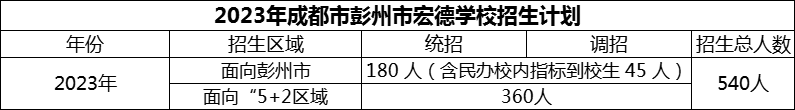 2023年成都市彭州市宏德学校招生计划

| 年份 | 招生区域 | 统招 | 调招 | 招生总人数 |
|---|---|---|---|---|
| 2023年 | 面向彭州市 | 180 人（含民办校内指标到校生 45 人） | | 540人 |
| | 面向“5+2区域 | 360人 | | |